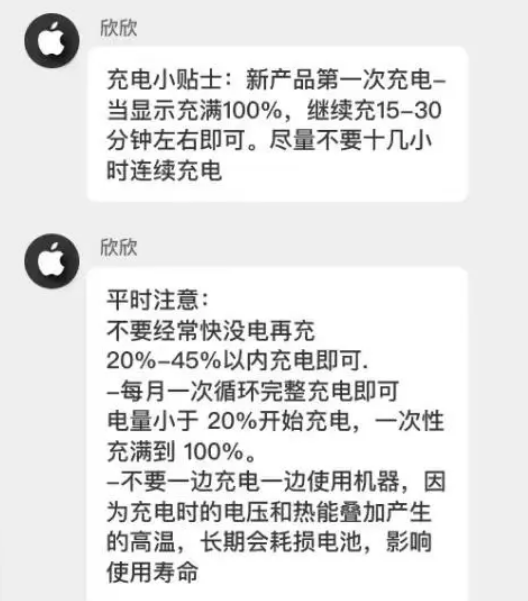 欣欣

充电小贴士：新产品第一次充电–当显示充满100%，继续充15–30分钟左右即可。尽量不要十几小时连续充电

欣欣

平时注意：
不要经常快没电再充
20%–45%以内充电即可.
–每月一次循环完整充电即可
电量小于 20%开始充电，一次性充满到 100%。
–不要一边充电一边使用机器，因为充电时的电压和热能叠加产生的高温，长期会耗损电池，影响使用寿命